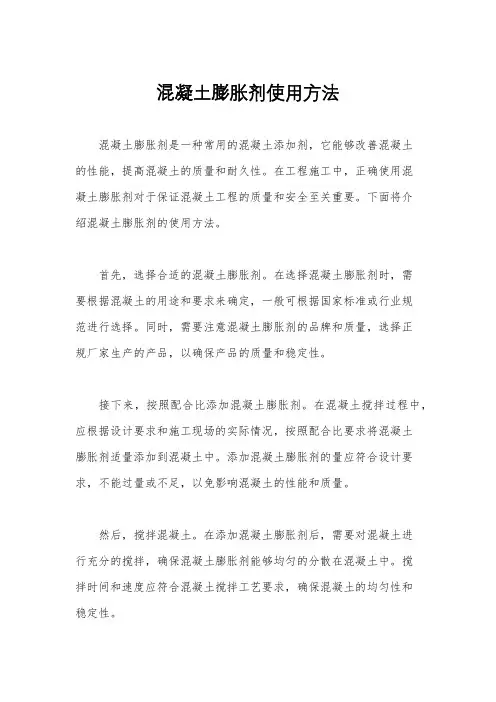 混凝土膨胀剂使用方法

混凝土膨胀剂是一种常用的混凝土添加剂，它能够改善混凝土的性能，提高混凝土的质量和耐久性。在工程施工中，正确使用混凝土膨胀剂对于保证混凝土工程的质量和安全至关重要。下面将介绍混凝土膨胀剂的使用方法。

首先，选择合适的混凝土膨胀剂。在选择混凝土膨胀剂时，需要根据混凝土的用途和要求来确定，一般可根据国家标准或行业规范进行选择。同时，需要注意混凝土膨胀剂的品牌和质量，选择正规厂家生产的产品，以确保产品的质量和稳定性。

接下来，按照配合比添加混凝土膨胀剂。在混凝土搅拌过程中，应根据设计要求和施工现场的实际情况，按照配合比要求将混凝土膨胀剂适量添加到混凝土中。添加混凝土膨胀剂的量应符合设计要求，不能过量或不足，以免影响混凝土的性能和质量。

然后，搅拌混凝土。在添加混凝土膨胀剂后，需要对混凝土进行充分的搅拌，确保混凝土膨胀剂能够均匀的分散在混凝土中。搅拌时间和速度应符合混凝土搅拌工艺要求，确保混凝土的均匀性和稳定性。